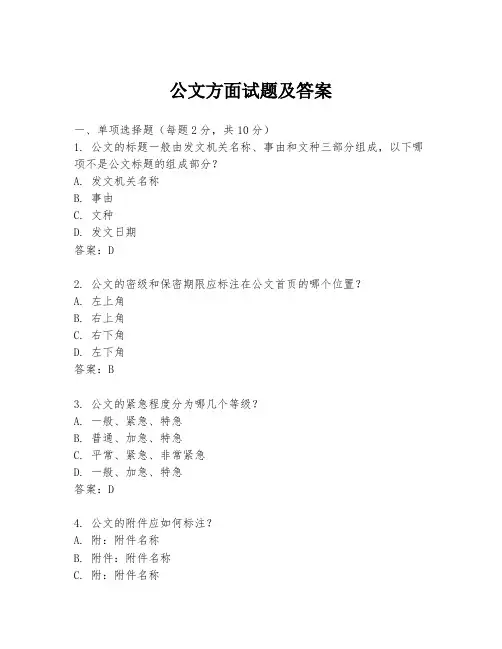 公文方面试题及答案

一、单项选择题（每题 2 分，共 10 分）

1. 公文的标题一般由发文机关名称、事由和文种三部分组成，以下哪项不是公文标题的组成部分？

A. 发文机关名称

B. 事由

C. 文种

D. 发文日期

答案：D

2. 公文的密级和保密期限应标注在公文首页的哪个位置？

A. 左上角

B. 右上角

C. 右下角

D. 左下角

答案：B

3. 公文的紧急程度分为哪几个等级？

A. 一般、紧急、特急

B. 普通、加急、特急

C. 平常、紧急、非常紧急

D. 一般、加急、特急

答案：D

4. 公文的附件应如何标注？

A. 附：附件名称

B. 附件：附件名称

C. 附：附件名称